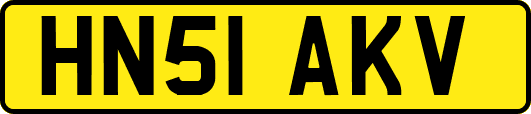 HN51 AKV